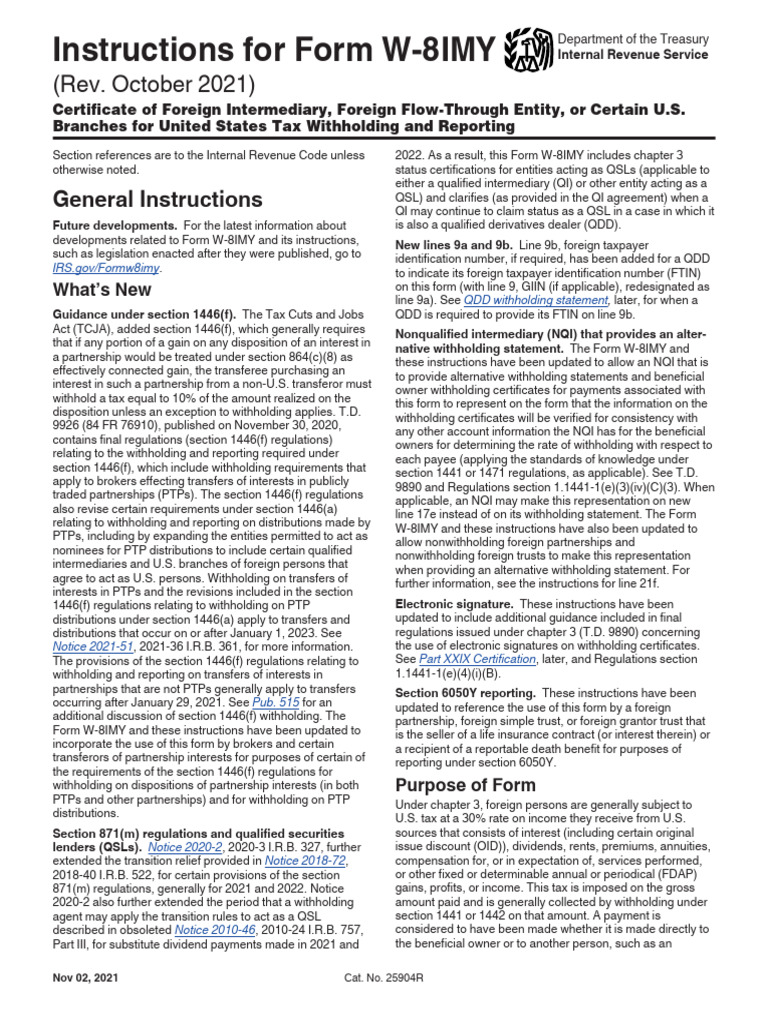 Instructions for Form W-8IMY

Department of the Treasury
Internal Revenue Service

(Rev. October 2021)

Certificate of Foreign Intermediary, Foreign Flow-Through Entity, or Certain U.S. Branches for United States Tax Withholding and Reporting

Section references are to the Internal Revenue Code unless otherwise noted.

General Instructions

Future developments. For the latest information about developments related to Form W-8IMY and its instructions, such as legislation enacted after they were published, go to IRS.gov/Formw8imy.

What's New

Guidance under section 1446(f). The Tax Cuts and Jobs Act (TCJA), added section 1446(f), which generally requires that if any portion of a gain on any disposition of an interest in a partnership would be treated under section 864(c)(8) as effectively connected gain, the transferee purchasing an interest in such a partnership from a non-U.S. transferor must withhold a tax equal to 10% of the amount realized on the disposition unless an exception to withholding applies. T.D. 9926 (84 FR 76910), published on November 30, 2020, contains final regulations (section 1446(f) regulations) relating to the withholding and reporting required under section 1446(f), which include withholding requirements that apply to brokers effecting transfers of interests in publicly traded partnerships (PTPs). The section 1446(f) regulations also revise certain requirements under section 1446(a) relating to withholding and reporting on distributions made by PTPs, including by expanding the entities permitted to act as nominees for PTP distributions to include certain qualified intermediaries and U.S. branches of foreign persons that agree to act as U.S. persons. Withholding on transfers of interests in PTPs and the revisions included in the section 1446(f) regulations relating to withholding on PTP distributions under section 1446(a) apply to transfers and distributions that occur on or after January 1, 2023. See Notice 2021-51, 2021-36 I.R.B. 361, for more information. The provisions of the section 1446(f) regulations relating to withholding and reporting on transfers of interests in partnerships that are not PTPs generally apply to transfers occurring after January 29, 2021. See Pub. 515 for an additional discussion of section 1446(f) withholding. The Form W-8IMY and these instructions have been updated to incorporate the use of this form by brokers and certain transferors of partnership interests for purposes of certain of the requirements of the section 1446(f) regulations for withholding on dispositions of partnership interests (in both PTPs and other partnerships) and for withholding on PTP distributions.

Section 871(m) regulations and qualified securities lenders (QSLs). Notice 2020-2, 2020-3 I.R.B. 327, further extended the transition relief provided in Notice 2018-72, 2018-40 I.R.B. 522, for certain provisions of the section 871(m) regulations, generally for 2021 and 2022. Notice 2020-2 also further extended the period that a withholding agent may apply the transition rules to act as a QSL described in obsoleted Notice 2010-46, 2010-24 I.R.B. 757, Part III, for substitute dividend payments made in 2021 and 2022. As a result, this Form W-8IMY includes chapter 3 status certifications for entities acting as QSLs (applicable to either a qualified intermediary (QI) or other entity acting as a QSL) and clarifies (as provided in the QI agreement) when a QI may continue to claim status as a QSL in a case in which it is also a qualified derivatives dealer (QDD).

New lines 9a and 9b. Line 9b, foreign taxpayer identification number, if required, has been added for a QDD to indicate its foreign taxpayer identification number (FTIN) on this form (with line 9, GIIN (if applicable), redesignated as line 9a). See QDD withholding statement, later, for when a QDD is required to provide its FTIN on line 9b.

Nonqualified intermediary (NQI) that provides an alternative withholding statement. The Form W-8IMY and these instructions have been updated to allow an NQI that is to provide alternative withholding statements and beneficial owner withholding certificates for payments associated with this form to represent on the form that the information on the withholding certificates will be verified for consistency with any other account information the NQI has for the beneficial owners for determining the rate of withholding with respect to each payee (applying the standards of knowledge under section 1441 or 1471 regulations, as applicable). See T.D. 9890 and Regulations section 1.1441-1(e)(3)(iv)(C)(3). When applicable, an NQI may make this representation on new line 17e instead of on its withholding statement. The Form W-8IMY and these instructions have also been updated to allow nonwithholding foreign partnerships and nonwithholding foreign trusts to make this representation when providing an alternative withholding statement. For further information, see the instructions for line 21f.

Electronic signature. These instructions have been updated to include additional guidance included in final regulations issued under chapter 3 (T.D. 9890) concerning the use of electronic signatures on withholding certificates. See Part XXIX Certification, later, and Regulations section 1.1441-1(e)(4)(i)(B).

Section 6050Y reporting. These instructions have been updated to reference the use of this form by a foreign partnership, foreign simple trust, or foreign grantor trust that is the seller of a life insurance contract (or interest therein) or a recipient of a reportable death benefit for purposes of reporting under section 6050Y.

Purpose of Form

Under chapter 3, foreign persons are generally subject to U.S. tax at a 30% rate on income they receive from U.S. sources that consists of interest (including certain original issue discount (OID)), dividends, rents, premiums, annuities, compensation for, or in expectation of, services performed, or other fixed or determinable annual or periodical (FDAP) gains, profits, or income. This tax is imposed on the gross amount paid and is generally collected by withholding under section 1441 or 1442 on that amount. A payment is considered to have been made whether it is made directly to the beneficial owner or to another person, such as an

Nov 02, 2021

Cat. No. 25904R